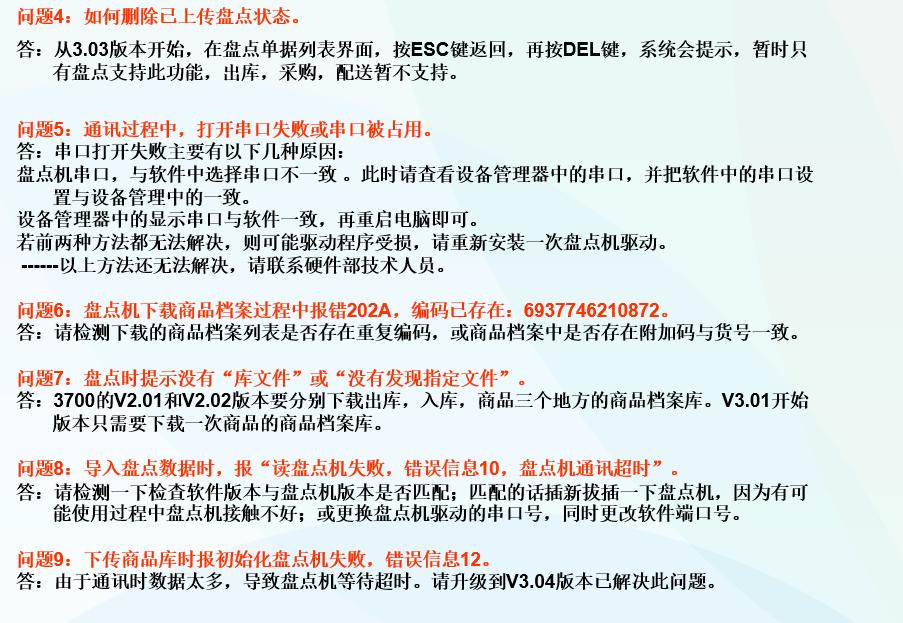 问题4：如何删除已上传盘点状态。

答：从3.03版本开始，在盘点单据列表界面，按ESC键返回，再按DEL键，系统会提示，暂时只有盘点支持此功能，出库，采购，配送暂不支持。

问题5：通讯过程中，打开串口失败或串口被占用。
答：串口打开失败主要有以下几种原因：
盘点机串口，与软件中选择串口不一致 。此时请查看设备管理器中的串口，并把软件中的串口设置与设备管理中的一致。
设备管理器中的显示串口与软件一致，再重启电脑即可。
若前两种方法都无法解决，则可能驱动程序受损，请重新安装一次盘点机驱动。
------以上方法还无法解决，请联系硬件部技术人员。

问题6：盘点机下载商品档案过程中报错202A，编码已存在：6937746210872。
答：请检测下载的商品档案列表是否存在重复编码，或商品档案中是否存在附加码与货号一致。

问题7：盘点时提示没有“库文件”或“没有发现指定文件”。
答：3700的V2.01和V2.02版本要分别下载出库，入库，商品三个地方的商品档案库。V3.01开始版本只需要下载一次商品的商品档案库。

问题8：导入盘点数据时，报“读盘点机失败，错误信息10，盘点机通讯超时”。
答：请检测一下检查软件版本与盘点机版本是否匹配；匹配的话插新拔插一下盘点机，因为有可能使用过程中盘点机接触不好；或更换盘点机驱动的串口号，同时更改软件端口号。

问题9：下传商品库时报初始化盘点机失败，错误信息12。
答：由于通讯时数据太多，导致盘点机等待超时。请升级到V3.04版本已解决此问题。